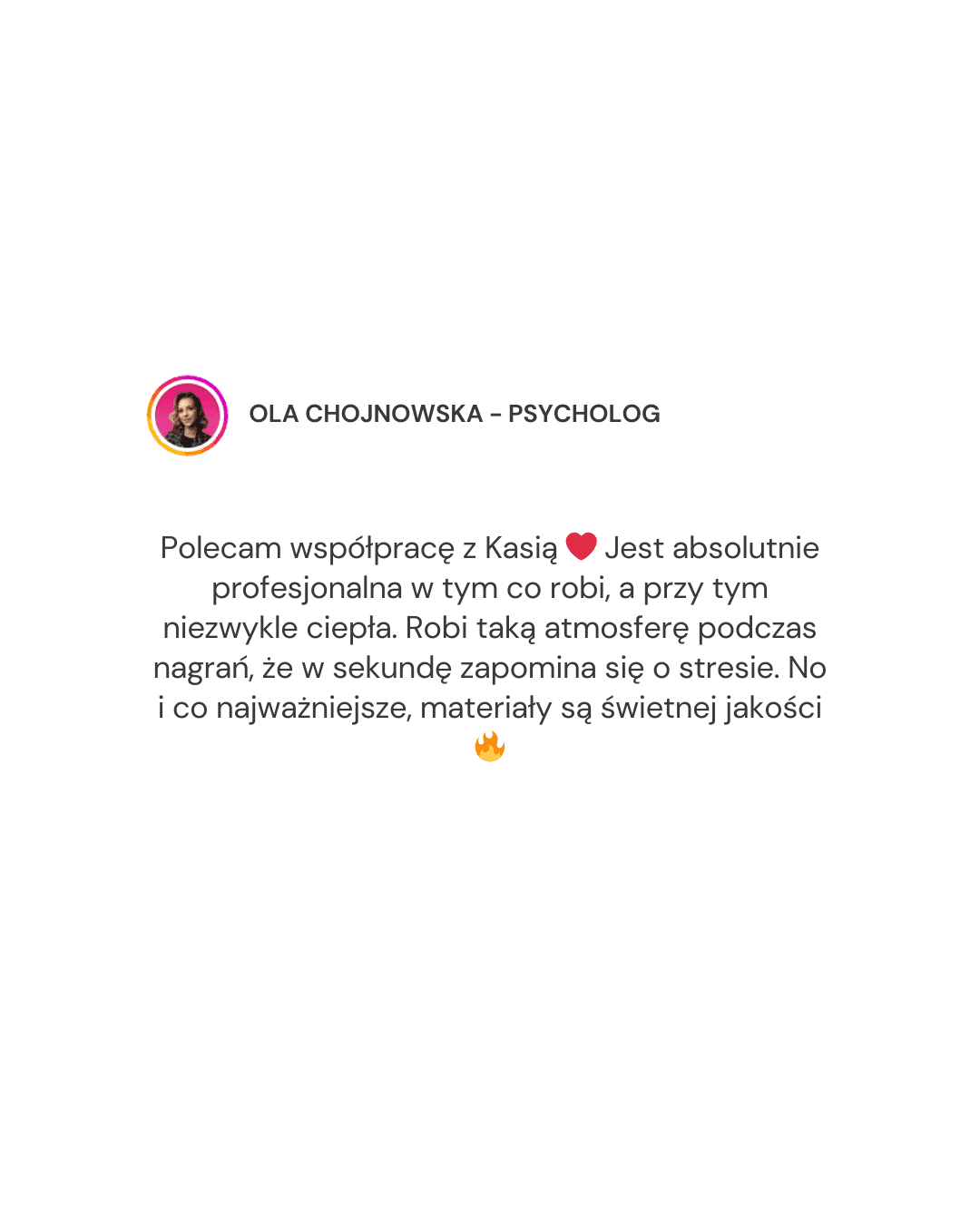 OLA CHOJNOWSKA - PSYCHOLOG

Polecam współpracę z Kasią ❤️ Jest absolutnie profesjonalna w tym co robi, a przy tym niezwykle ciepła. Robi taką atmosferę podczas nagrań, że w sekundę zapomina się o stresie. No i co najważniejsze, materiały są świetnej jakości 🔥